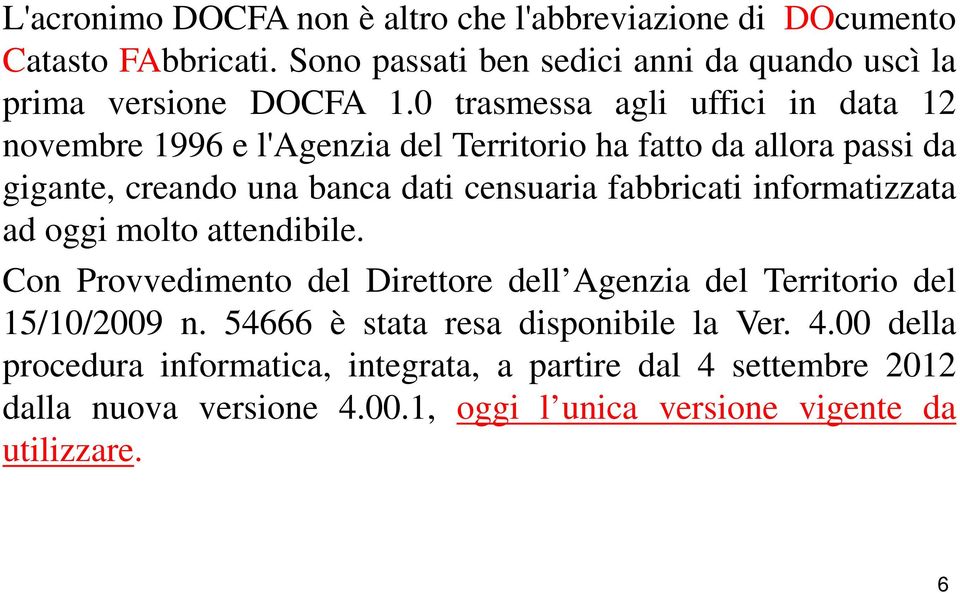 L'acronimo DOCFA non è altro che l'abbreviazione di DOcumento Catasto FAbbricati. Sono passati ben sedici anni da quando uscì la prima versione DOCFA 1.0 trasmessa agli uffici in data 12 novembre 1996 e l'Agenzia del Territorio ha fatto da allora passi da gigante, creando una banca dati censuaria fabbricati informatizzata ad oggi molto attendibile.

Con Provvedimento del Direttore dell'Agenzia del Territorio del 15/10/2009 n. 54666 è stata resa disponibile la Ver. 4.00 della procedura informatica, integrata, a partire dal 4 settembre 2012 dalla nuova versione 4.00.1, oggi l'unica versione vigente da utilizzare.

6